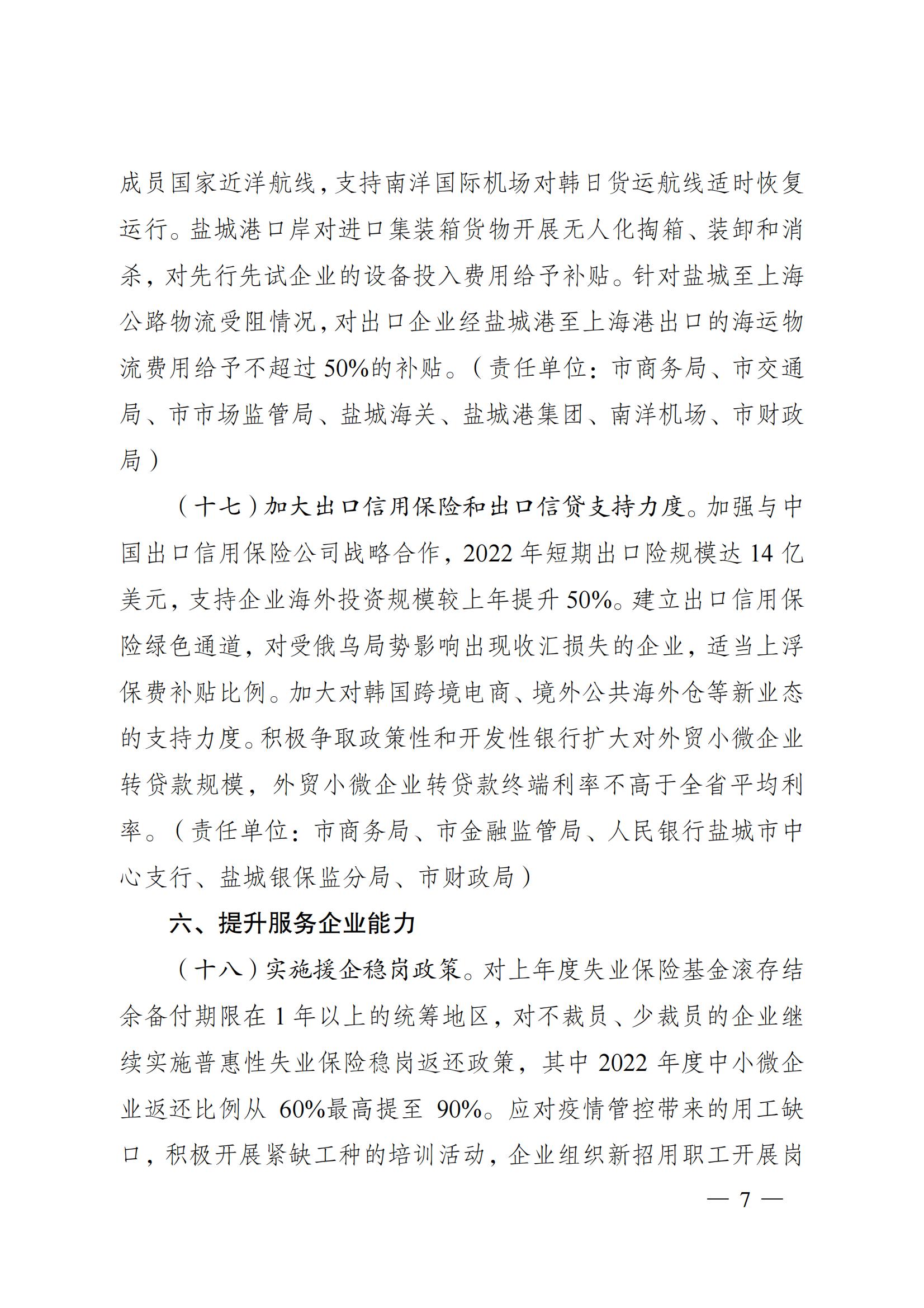 成员国家近洋航线，支持南洋国际机场对韩日货运航线适时恢复运行。盐城港口岸对进口集装箱货物开展无人化掏箱、装卸和消杀，对先行先试企业的设备投入费用给予补贴。针对盐城至上海公路物流受阻情况，对出口企业经盐城港至上海港出口的海运物流费用给予不超过50%的补贴。（责任单位：市商务局、市交通局、市市场监管局、盐城海关、盐城港集团、南洋机场、市财政局）

（十七）加大出口信用保险和出口信贷支持力度。加强与中国出口信用保险公司战略合作，2022年短期出口险规模达14亿美元，支持企业海外投资规模较上年提升50%。建立出口信用保险绿色通道，对受俄乌局势影响出现收汇损失的企业，适当上浮保费补贴比例。加大对韩国跨境电商、境外公共海外仓等新业态的支持力度。积极争取政策性和开发性银行扩大对外贸小微企业转贷款规模，外贸小微企业转贷款终端利率不高于全省平均利率。（责任单位：市商务局、市金融监管局、人民银行盐城市中心支行、盐城银保监分局、市财政局）

六、提升服务企业能力

（十八）实施援企稳岗政策。对上年度失业保险基金滚存结余备付期限在1年以上的统筹地区，对不裁员、少裁员的企业继续实施普惠性失业保险稳岗返还政策，其中2022年度中小微企业返还比例从60%最高提至90%。应对疫情管控带来的用工缺口，积极开展紧缺工种的培训活动，企业组织新招用职工开展岗

— 7 —